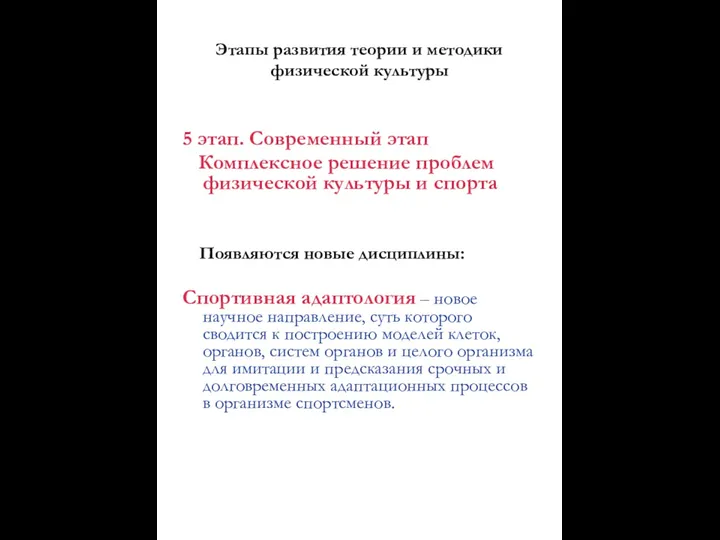 Этапы развития теории и методики физической культуры

5 этап. Современный этап
Комплексное решение проблем физической культуры и спорта

Появляются новые дисциплины:

Спортивная адаптология – новое научное направление, суть которого сводится к построению моделей клеток, органов, систем органов и целого организма для имитации и предсказания срочных и долговременных адаптационных процессов в организме спортсменов.